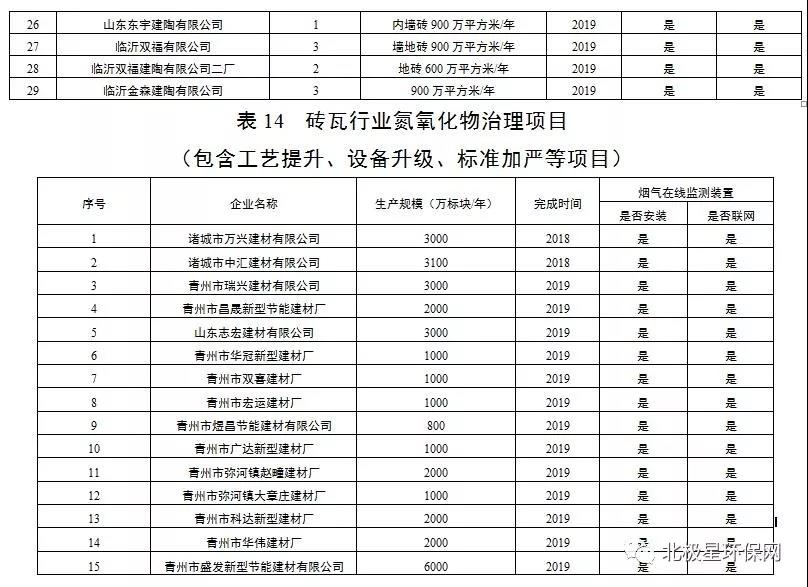 | 26 | 山东东宇建陶有限公司 | 1 | 内墙砖 900 万平方米/年 | 2019 | 是 | 是 |
|---|---|---|---|---|---|---|
| 27 | 临沂双福有限公司 | 3 | 墙地砖 900 万平方米/年 | 2019 | 是 | 是 |
| 28 | 临沂双福建陶有限公司二厂 | 2 | 地砖 600 万平方米/年 | 2019 | 是 | 是 |
| 29 | 临沂金森建陶有限公司 | 3 | 900 万平方米/年 | 2019 | 是 | 是 |

表 14 砖瓦行业氮氧化物治理项目

（包含工艺提升、设备升级、标准加严等项目）

| 序号 | 企业名称 | 生产规模（万标块/年） | 完成时间 | 烟气在线监测装置 是否安装 | 烟气在线监测装置 是否联网 |
|---|---|---|---|---|---|
| 1 | 诸城市万兴建材有限公司 | 3000 | 2018 | 是 | 是 |
| 2 | 诸城市中汇建材有限公司 | 3100 | 2018 | 是 | 是 |
| 3 | 青州市瑞兴建材有限公司 | 3000 | 2019 | 是 | 是 |
| 4 | 青州市昌晟新型节能建材厂 | 2000 | 2019 | 是 | 是 |
| 5 | 山东志宏建材有限公司 | 3000 | 2019 | 是 | 是 |
| 6 | 青州市华冠新型建材厂 | 1000 | 2019 | 是 | 是 |
| 7 | 青州市双喜建材厂 | 1000 | 2019 | 是 | 是 |
| 8 | 青州市宏运建材厂 | 1000 | 2019 | 是 | 是 |
| 9 | 青州市煜昌节能建材有限公司 | 800 | 2019 | 是 | 是 |
| 10 | 青州市广达新型建材厂 | 1000 | 2019 | 是 | 是 |
| 11 | 青州市弥河镇赵疃建材厂 | 2000 | 2019 | 是 | 是 |
| 12 | 青州市弥河镇大章庄建材厂 | 1000 | 2019 | 是 | 是 |
| 13 | 青州市科达新型建材厂 | 2000 | 2019 | 是 | 是 |
| 14 | 青州市华伟建材厂 | 2000 | 2019 | 是 | 是 |
| 15 | 青州市盛发新型节能建材有限公司 | 6000 | 2019 | 是 | 是 |

北极星环保网